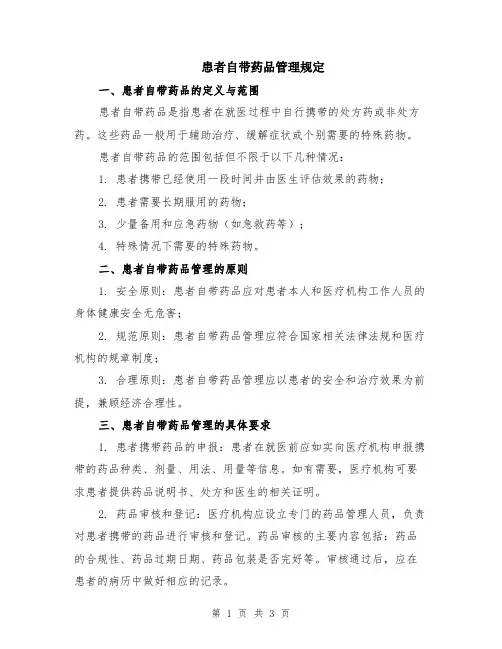 患者自带药品管理规定

一、患者自带药品的定义与范围

患者自带药品是指患者在就医过程中自行携带的处方药或非处方药。这些药品一般用于辅助治疗、缓解症状或个别需要的特殊药物。

患者自带药品的范围包括但不限于以下几种情况：

1. 患者携带已经使用一段时间并由医生评估效果的药物；

2. 患者需要长期服用的药物；

3. 少量备用和应急药物（如急救药等）；

4. 特殊情况下需要的特殊药物。

二、患者自带药品管理的原则

1. 安全原则：患者自带药品应对患者本人和医疗机构工作人员的身体健康安全无危害；

2. 规范原则：患者自带药品管理应符合国家相关法律法规和医疗机构的规章制度；

3. 合理原则：患者自带药品管理应以患者的安全和治疗效果为前提，兼顾经济合理性。

三、患者自带药品管理的具体要求

1. 患者携带药品的申报：患者在就医前应如实向医疗机构申报携带的药品种类、剂量、用法、用量等信息。如有需要，医疗机构可要求患者提供药品说明书、处方和医生的相关证明。

2. 药品审核和登记：医疗机构应设立专门的药品管理人员，负责对患者携带的药品进行审核和登记。药品审核的主要内容包括：药品的合规性、药品过期日期、药品包装是否完好等。审核通过后，应在患者的病历中做好相应的记录。

第 1 页 共 3 页